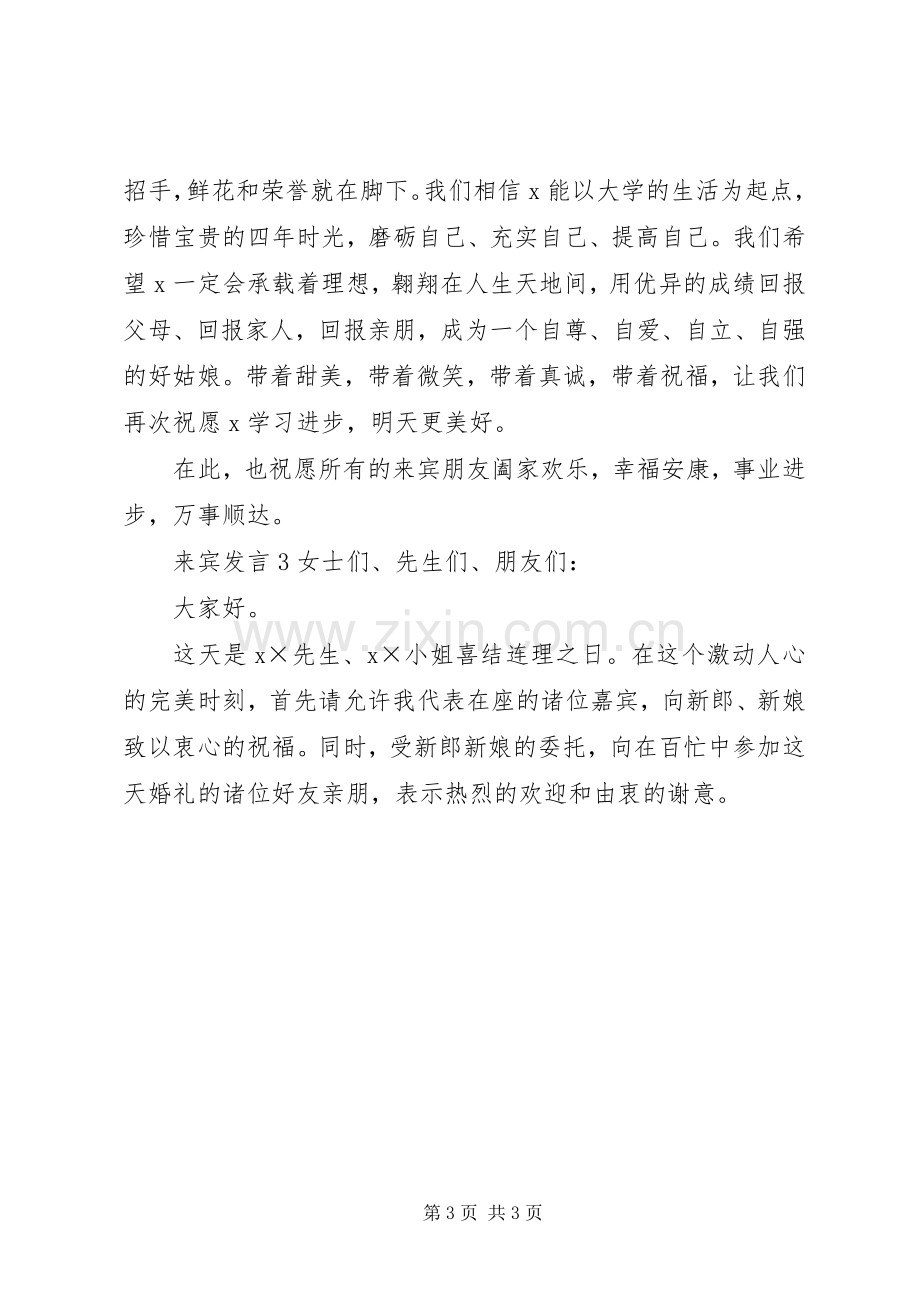 招手，鲜花和荣誉就在脚下。我们相信x能以大学的生活为起点，珍惜宝贵的四年时光，磨砺自己、充实自己、提高自己。我们希望x一定会承载着理想，翱翔在人生天地间，用优异的成绩回报父母、回报家人，回报亲朋，成为一个自尊、自爱、自立、自强的好姑娘。带着甜美，带着微笑，带着真诚，带着祝福，让我们再次祝愿x学习进步，明天更美好。

在此，也祝愿所有的来宾朋友阖家欢乐，幸福安康，事业进步，万事顺达。

来宾发言3女士们、先生们、朋友们：

大家好。

这天是x×先生、x×小姐喜结连理之日。在这个激动人心的完美时刻，首先请允许我代表在座的诸位嘉宾，向新郎、新娘致以衷心的祝福。同时，受新郎新娘的委托，向在百忙中参加这天婚礼的诸位好友亲朋，表示热烈的欢迎和由衷的谢意。

第3页 共3页

www.zixin.com.cn